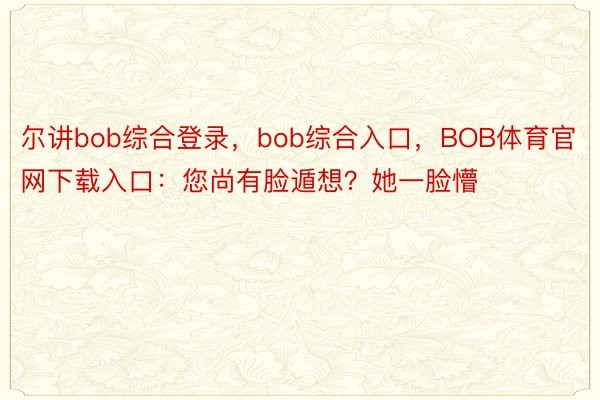 尔讲bob综合登录，bob综合入口，BOB体育官网下载入口：您尚有脸遁想？她一脸懵